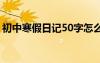 初中寒假日记50字怎么